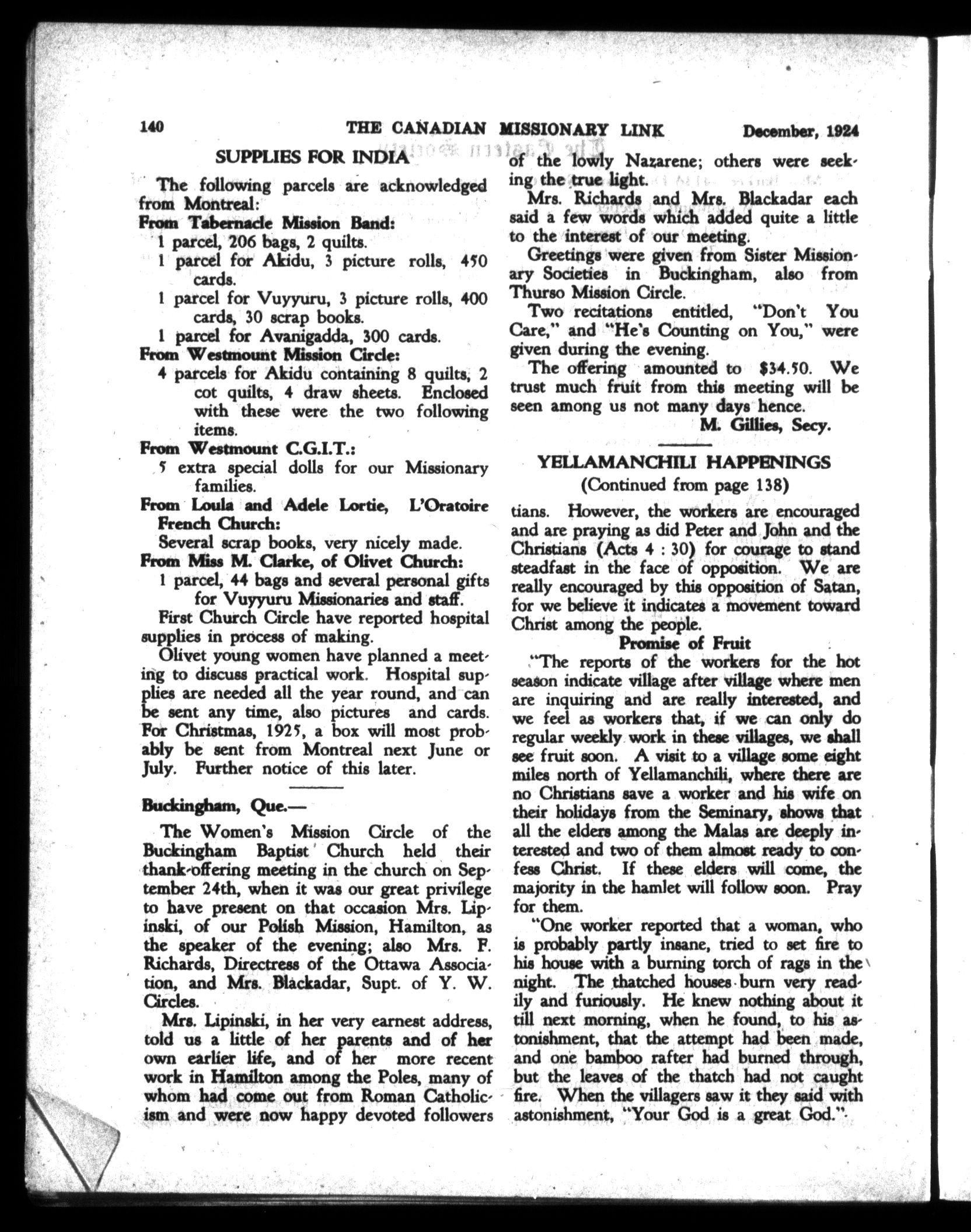 140 THE CANADIAN MISSIONARY LINK December, 1924

SUPPLIES FOR INDIA

The following parcels are acknowledged from Montreal:

From Tabernacle Mission Band:

1 parcel, 206 bags, 2 quilts.

1 parcel for Akidu, 3 picture rolls, 450 cards.

1 parcel for Vuyyuru, 3 picture rolls, 400 cards, 30 scrap books.

1 parcel for Avanigadda, 300 cards.

From Westmount Mission Circle:

4 parcels for Akidu containing 8 quilts, 2 cot quilts, 4 draw sheets. Enclosed with these were the two following items.

From Westmount C.G.I.T.:

5 extra special dolls for our Missionary families.

From Loula and Adele Lortie, L'Oratoire French Church:

Several scrap books, very nicely made.

From Miss M. Clarke, of Olivet Church:

1 parcel, 44 bags and several personal gifts for Vuyyuru Missionaries and staff.

First Church Circle have reported hospital supplies in process of making.

Olivet young women have planned a meeting to discuss practical work. Hospital supplies are needed all the year round, and can be sent any time, also pictures and cards. For Christmas, 1925, a box will most probably be sent from Montreal next June or July. Further notice of this later.

Buckingham, Que.—

The Women's Mission Circle of the Buckingham Baptist Church held their thank-offering meeting in the church on September 24th, when it was our great privilege to have present on that occasion Mrs. Lipinski, of our Polish Mission, Hamilton, as the speaker of the evening; also Mrs. F. Richards, Directress of the Ottawa Association, and Mrs. Blackadar, Supt. of Y. W. Circles.

Mrs. Lipinski, in her very earnest address, told us a little of her parents and of her own earlier life, and of her more recent work in Hamilton among the Poles, many of whom had come out from Roman Catholicism and were now happy devoted followers of the lowly Nazarene; others were seeking the true light.

Mrs. Richards and Mrs. Blackadar each said a few words which added quite a little to the interest of our meeting.

Greetings were given from Sister Missionary Societies in Buckingham, also from Thurso Mission Circle.

Two recitations entitled, "Don't You Care," and "He's Counting on You," were given during the evening.

The offering amounted to $34.50. We trust much fruit from this meeting will be seen among us not many days hence.

M. Gillies, Secy.

YELLAMANCHILI HAPPENINGS
(Continued from page 138)

tians. However, the workers are encouraged and are praying as did Peter and John and the Christians (Acts 4 : 30) for courage to stand steadfast in the face of opposition. We are really encouraged by this opposition of Satan, for we believe it indicates a movement toward Christ among the people.

Promise of Fruit

"The reports of the workers for the hot season indicate village after village where men are inquiring and are really interested, and we feel as workers that, if we can only do regular weekly work in these villages, we shall see fruit soon. A visit to a village some eight miles north of Yellamanchili, where there are no Christians save a worker and his wife on their holidays from the Seminary, shows that all the elders among the Malas are deeply interested and two of them almost ready to confess Christ. If these elders will come, the majority in the hamlet will follow soon. Pray for them.

"One worker reported that a woman, who is probably partly insane, tried to set fire to his house with a burning torch of rags in the night. The thatched houses burn very readily and furiously. He knew nothing about it till next morning, when he found, to his astonishment, that the attempt had been made, and one bamboo rafter had burned through, but the leaves of the thatch had not caught fire. When the villagers saw it they said with astonishment, "Your God is a great God."